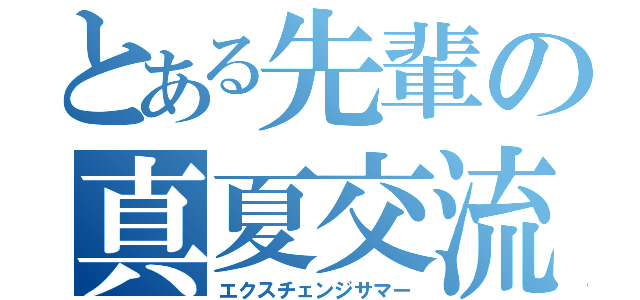 とある先輩の
真夏交流
エクスチェンジサマー